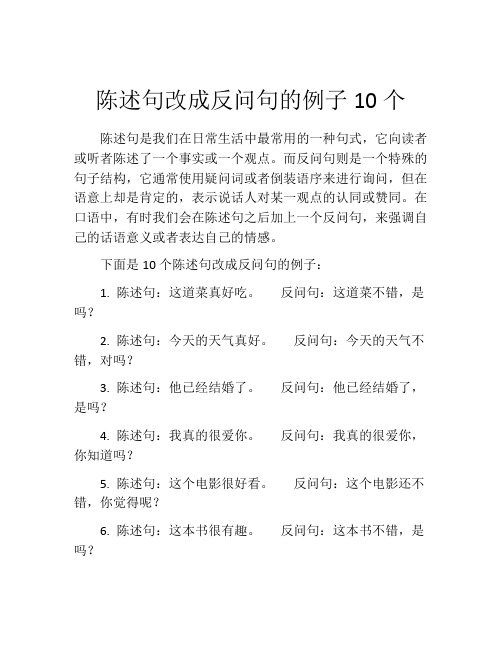 陈述句改成反问句的例子 10 个

陈述句是我们在日常生活中最常用的一种句式，它向读者或听者陈述了一个事实或一个观点。而反问句则是一个特殊的句子结构，它通常使用疑问词或者倒装语序来进行询问，但在语意上却是肯定的，表示说话人对某一观点的认同或赞同。在口语中，有时我们会在陈述句之后加上一个反问句，来强调自己的话语意义或者表达自己的情感。

下面是 10 个陈述句改成反问句的例子：

1. 陈述句：这道菜真好吃。 反问句：这道菜不错，是吗？

2. 陈述句：今天的天气真好。 反问句：今天的天气不错，对吗？

3. 陈述句：他已经结婚了。 反问句：他已经结婚了，是吗？

4. 陈述句：我真的很爱你。 反问句：我真的很爱你，你知道吗？

5. 陈述句：这个电影很好看。 反问句：这个电影还不错，你觉得呢？

6. 陈述句：这本书很有趣。 反问句：这本书不错，是吗？